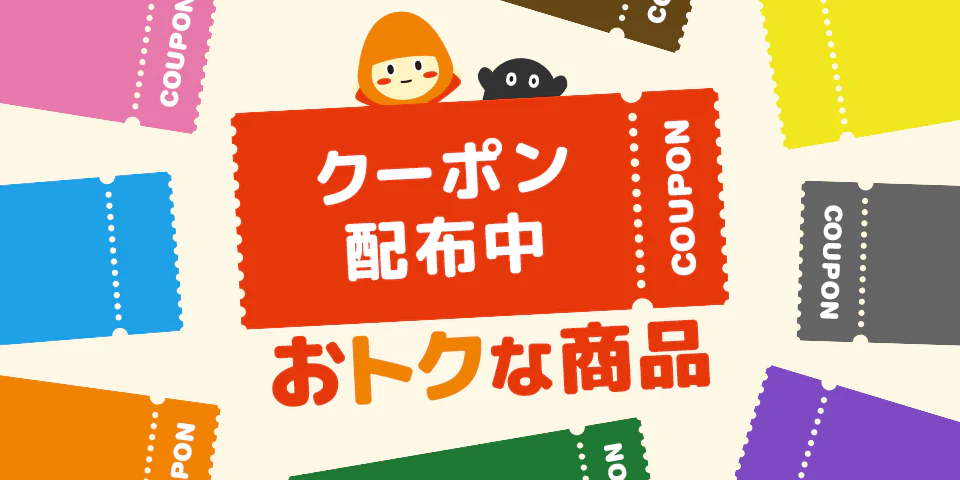 COUPON

COUPON

クーポン
配布中

COUPON

COUPON

おトクな商品

COUPON

COUPON